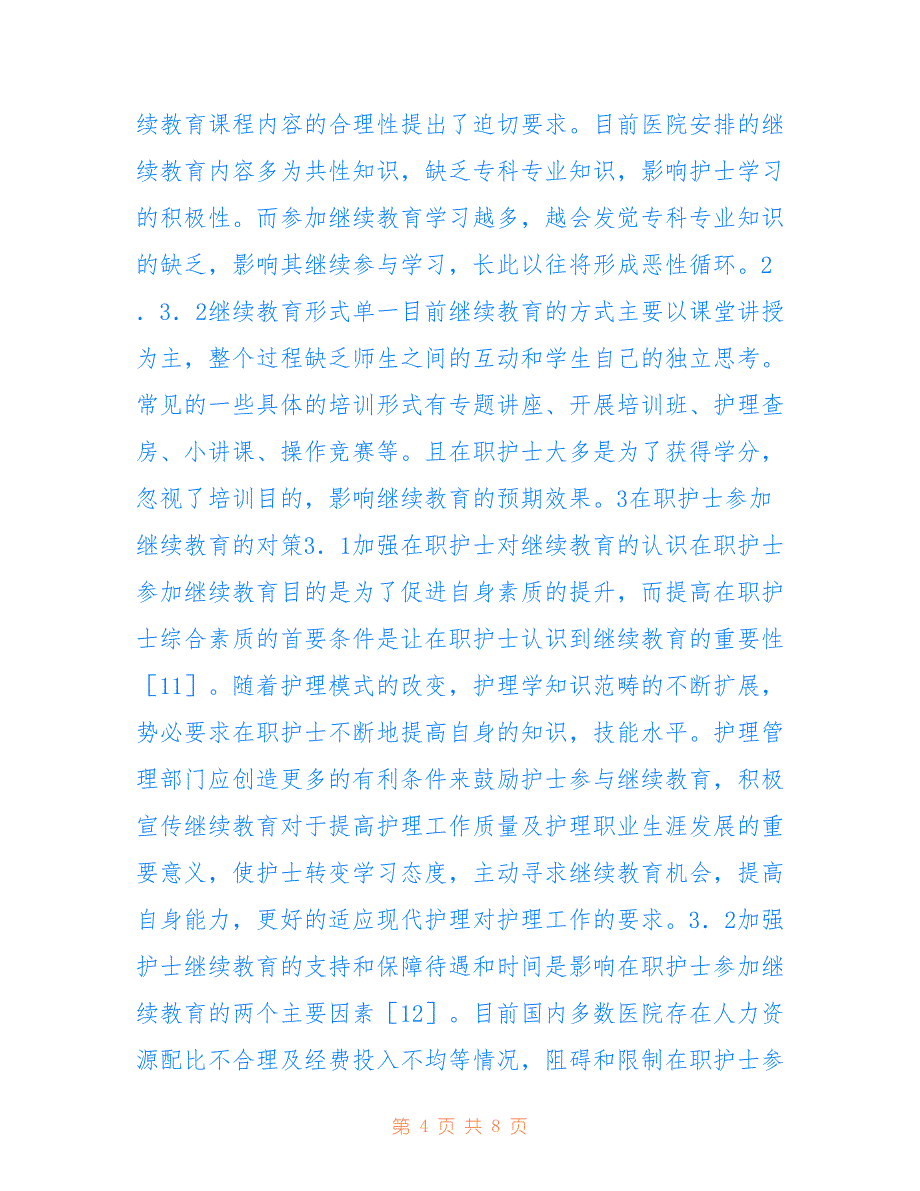 续教育课程内容的合理性提出了迫切要求。目前医院安排的继续教育内容多为共性知识，缺乏专科专业知识，影响护士学习的积极性。而参加继续教育学习越多，越会发觉专科专业知识的缺乏，影响其继续参与学习，长此以往将形成恶性循环。2．3．2继续教育形式单一目前继续教育的方式主要以课堂讲授为主，整个过程缺乏师生之间的互动和学生自己的独立思考。常见的一些具体的培训形式有专题讲座、开展培训班、护理查房、小讲课、操作竞赛等。且在职护士大多是为了获得学分，忽视了培训目的，影响继续教育的预期效果。3在职护士参加继续教育的对策3．1加强在职护士对继续教育的认识在职护士参加继续教育目的是为了促进自身素质的提升，而提高在职护士综合素质的首要条件是让在职护士认识到继续教育的重要性［11］。随着护理模式的改变，护理学知识范畴的不断扩展，势必要求在职护士不断地提高自身的知识，技能水平。护理管理部门应创造更多的有利条件来鼓励护士参与继续教育，积极宣传继续教育对于提高护理工作质量及护理职业生涯发展的重要意义，使护士转变学习态度，主动寻求继续教育机会，提高自身能力，更好的适应现代护理对护理工作的要求。3．2加强护士继续教育的支持和保障待遇和时间是影响在职护士参加继续教育的两个主要因素［12］。目前国内多数医院存在人力资源配比不合理及经费投入不均等情况，阻碍和限制在职护士参

第 4 页 共 8 页